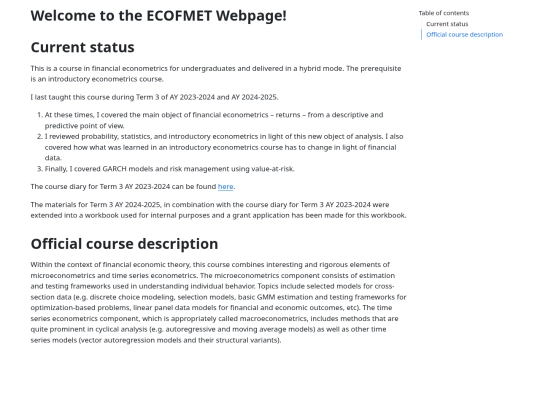 Welcome to the ECOFMET Webpage!

Current status

This is a course in financial econometrics for undergraduates and delivered in a hybrid mode. The prerequisite is an introductory econometrics course.

I last taught this course during Term 3 of AY 2023-2024 and AY 2024-2025.

1. At these times, I covered the main object of financial econometrics – returns – from a descriptive and predictive point of view.
2. I reviewed probability, statistics, and introductory econometrics in light of this new object of analysis. I also covered how what was learned in an introductory econometrics course has to change in light of financial data.
3. Finally, I covered GARCH models and risk management using value-at-risk.

The course diary for Term 3 AY 2023-2024 can be found here.

The materials for Term 3 AY 2024-2025, in combination with the course diary for Term 3 AY 2023-2024 were extended into a workbook used for internal purposes and a grant application has been made for this workbook.

Official course description

Within the context of financial economic theory, this course combines interesting and rigorous elements of microeconometrics and time series econometrics. The microeconometrics component consists of estimation and testing frameworks used in understanding individual behavior. Topics include selected models for cross-section data (e.g. discrete choice modeling, selection models, basic GMM estimation and testing frameworks for optimization-based problems, linear panel data models for financial and economic outcomes, etc). The time series econometrics component, which is appropriately called macroeconometrics, includes methods that are quite prominent in cyclical analysis (e.g. autoregressive and moving average models) as well as other time series models (vector autoregression models and their structural variants).

Table of contents
Current status
Official course description